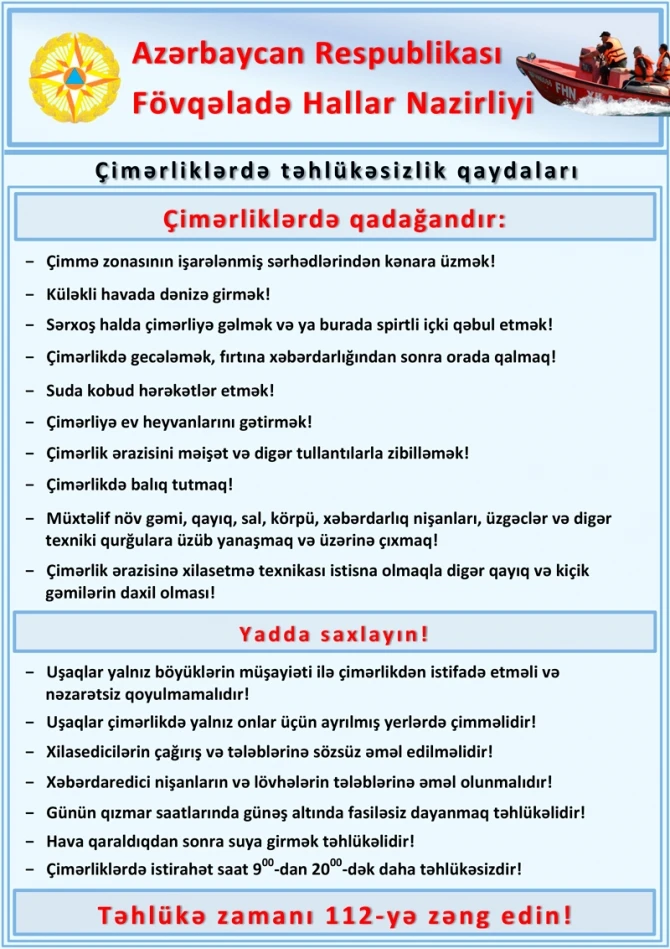 Azərbaycan Respublikası
Fövqəladə Hallar Nazirliyi

FHN

Çimərliklərdə təhlükəsizlik qaydaları

Çimərliklərdə qadağandır:

– Çimmə zonasının işarələnmiş sərhədlərindən kənara üzmək!
– Küləkli havada dənizə girmək!
– Sərxoş halda çimərliyə gəlmək və ya burada spirtli içki qəbul etmək!
– Çimərlikdə gecələmək, fırtına xəbərdarlığından sonra orada qalmaq!
– Suda kobud hərəkətlər etmək!
– Çimərliyə ev heyvanlarını gətirmək!
– Çimərlik ərazisini məişət və digər tullantılarla zibilləmək!
– Çimərlikdə balıq tutmaq!
– Müxtəlif növ gəmi, qayıq, sal, körpü, xəbərdarlıq nişanları, üzgəclər və digər texniki qurğulara üzüb yanaşmaq və üzərinə çıxmaq!
– Çimərlik ərazisinə xilasetmə texnikası istisna olmaqla digər qayıq və kiçik gəmilərin daxil olması!

Yadda saxlayın!

– Uşaqlar yalnız böyüklərin müşayiəti ilə çimərlikdən istifadə etməli və nəzarətsiz qoyulmamalıdır!
– Uşaqlar çimərlikdə yalnız onlar üçün ayrılmış yerlərdə çimməlidir!
– Xilasedicilərin çağırış və tələblərinə sözsüz əməl edilməlidir!
– Xəbərdaredici nişanların və lövhələrin tələblərinə əməl olunmalıdır!
– Günün qızmar saatlarında günəş altında fasiləsiz dayanmaq təhlükəlidir!
– Hava qaraldıqdan sonra suya girmək təhlükəlidir!
– Çimərliklərdə istirahət saat $9^{00}$-dan $20^{00}$-dək daha təhlükəsizdir!

Təhlükə zamanı 112-yə zəng edin!